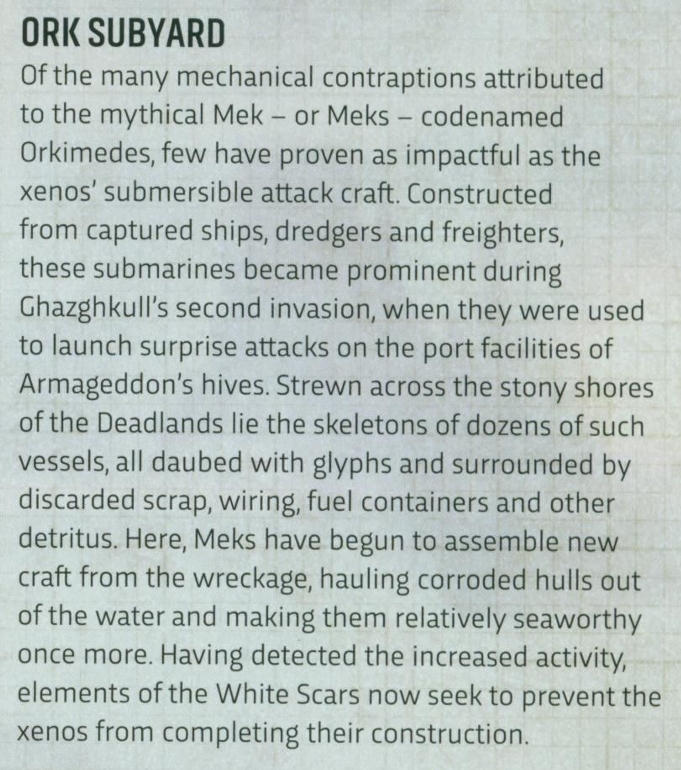 ORK SUBYARD

Of the many mechanical contraptions attributed to the mythical Mek – or Meks – codenamed Orkimedes, few have proven as impactful as the xenos' submersible attack craft. Constructed from captured ships, dredgers and freighters, these submarines became prominent during Ghazghkull's second invasion, when they were used to launch surprise attacks on the port facilities of Armageddon's hives. Strewn across the stony shores of the Deadlands lie the skeletons of dozens of such vessels, all daubed with glyphs and surrounded by discarded scrap, wiring, fuel containers and other detritus. Here, Meks have begun to assemble new craft from the wreckage, hauling corroded hulls out of the water and making them relatively seaworthy once more. Having detected the increased activity, elements of the White Scars now seek to prevent the xenos from completing their construction.